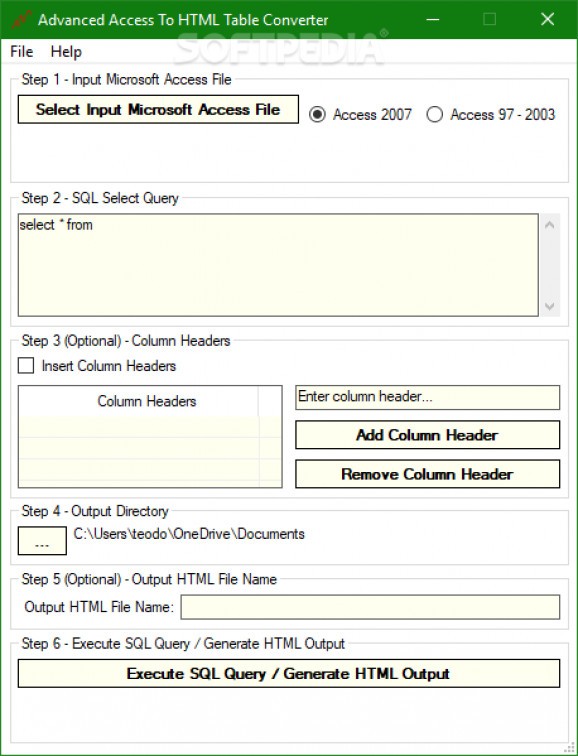 Advanced Access To HTML Table Converter

SOFTPEDIA®

File Help

Step 1 - Input Microsoft Access File

Select Input Microsoft Access File

Access 2007 Access 97 - 2003

Step 2 - SQL Select Query

select * from

Step 3 (Optional) - Column Headers

Insert Column Headers

Column Headers

Enter column header...

Add Column Header

Remove Column Header

Step 4 - Output Directory

...

C:\Users\teodo\OneDrive\Documents

Step 5 (Optional) - Output HTML File Name

Output HTML File Name:

Step 6 - Execute SQL Query / Generate HTML Output

Execute SQL Query / Generate HTML Output